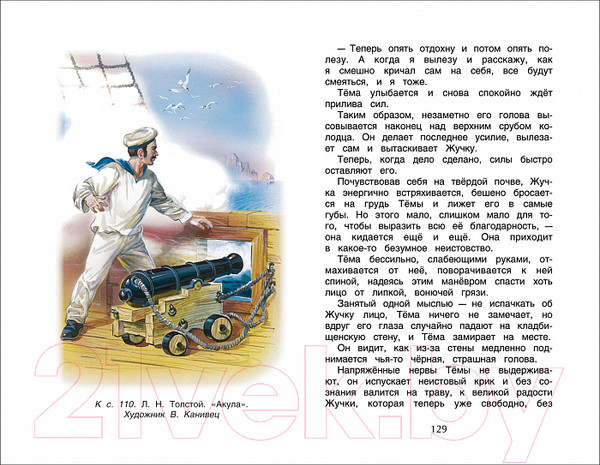 К с. 110. Л. Н. Толстой. «Акула». Художник В. Канивец

— Теперь опять отдохну и потом опять полезу. А когда я вылезу и расскажу, как я смешно кричал сам на себя, все будут смеяться, и я тоже.

Тёма улыбается и снова спокойно ждёт прилива сил.

Таким образом, незаметно его голова высовывается наконец над верхним срубом колодца. Он делает последнее усилие, вылезает сам и вытаскивает Жучку.

Теперь, когда дело сделано, силы быстро оставляют его.

Почувствовав себя на твёрдой почве, Жучка энергично встряхивается, бешено бросается на грудь Тёмы и лижет его в самые губы. Но этого мало, слишком мало для того, чтобы выразить всю её благодарность, — она кидается ещё и ещё. Она приходит в какое-то безумное неистовство.

Тёма бессильно, слабеющими руками, отмахивается от неё, поворачивается к ней спиной, надеясь этим манёвром спасти хоть лицо от липкой, вонючей грязи.

Занятый одной мыслью — не испачкать об Жучку лицо, Тёма ничего не замечает, но вдруг его глаза случайно падают на кладбищенскую стену, и Тёма замирает на месте.

Он видит, как из-за стены медленно поднимается чья-то чёрная, страшная голова.

Напряжённые нервы Тёмы не выдерживают, он испускает неистовый крик и без сознания валится на траву, к великой радости Жучки, которая теперь уже свободно, без

129

21vek.by